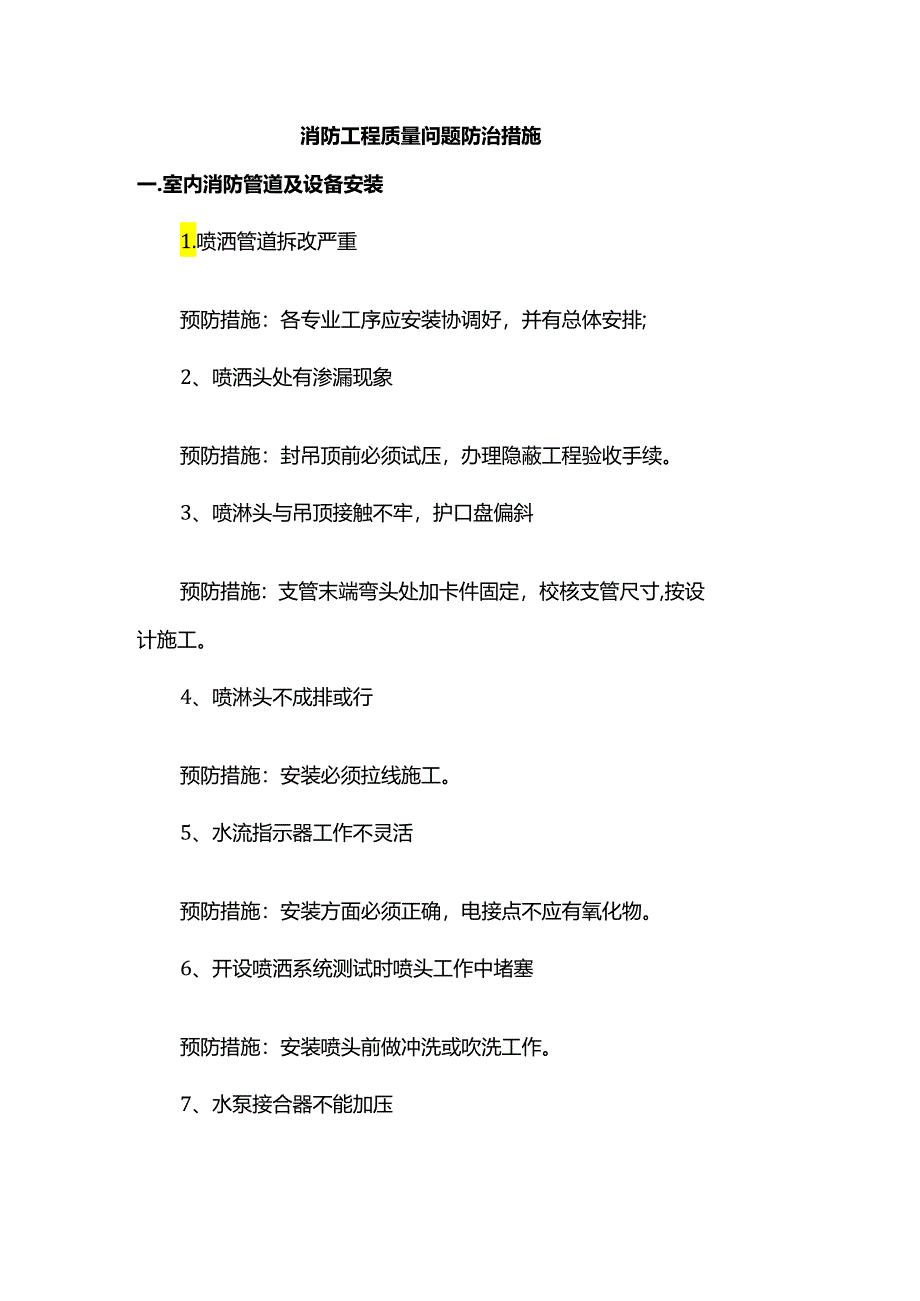 消防工程质量问题防治措施

一.室内消防管道及设备安装

1.喷洒管道拆改严重

预防措施：各专业工序应安装协调好，并有总体安排;

2、喷洒头处有渗漏现象

预防措施：封吊顶前必须试压，办理隐蔽工程验收手续。

3、喷淋头与吊顶接触不牢，护口盘偏斜

预防措施：支管末端弯头处加卡件固定，校核支管尺寸,按设计施工。

4、喷淋头不成排或行

预防措施：安装必须拉线施工。

5、水流指示器工作不灵活

预防措施：安装方面必须正确，电接点不应有氧化物。

6、开设喷洒系统测试时喷头工作中堵塞

预防措施：安装喷头前做冲洗或吹洗工作。

7、水泵接合器不能加压